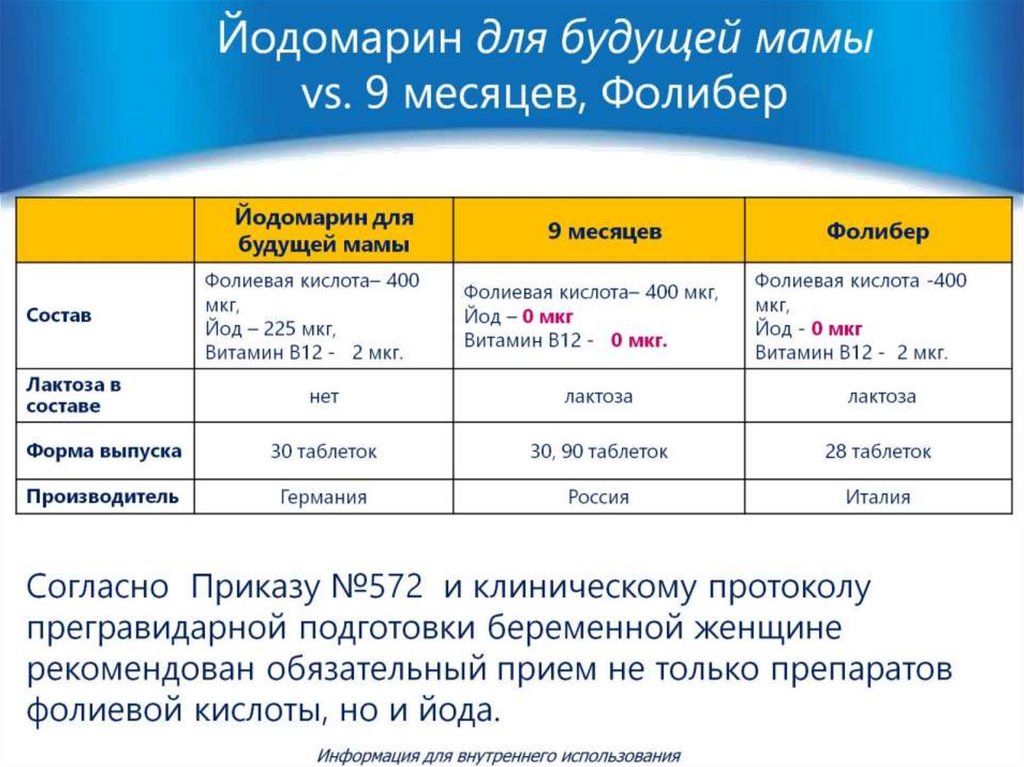 Йодомарин для будущей мамы vs. 9 месяцев, Фолибер

| | Йодомарин для будущей мамы | 9 месяцев | Фолибер |
|---|---|---|---|
| Состав | Фолиевая кислота– 400 мкг, Йод – 225 мкг, Витамин В12 - 2 мкг. | Фолиевая кислота– 400 мкг, Йод – 0 мкг Витамин В12 - 0 мкг. | Фолиевая кислота -400 мкг, Йод - 0 мкг Витамин В12 - 2 мкг. |
| Лактоза в составе | нет | лактоза | лактоза |
| Форма выпуска | 30 таблеток | 30, 90 таблеток | 28 таблеток |
| Производитель | Германия | Россия | Италия |

Согласно Приказу №572 и клиническому протоколу прегравидарной подготовки беременной женщине рекомендован обязательный прием не только препаратов фолиевой кислоты, но и йода.

Информация для внутреннего использования